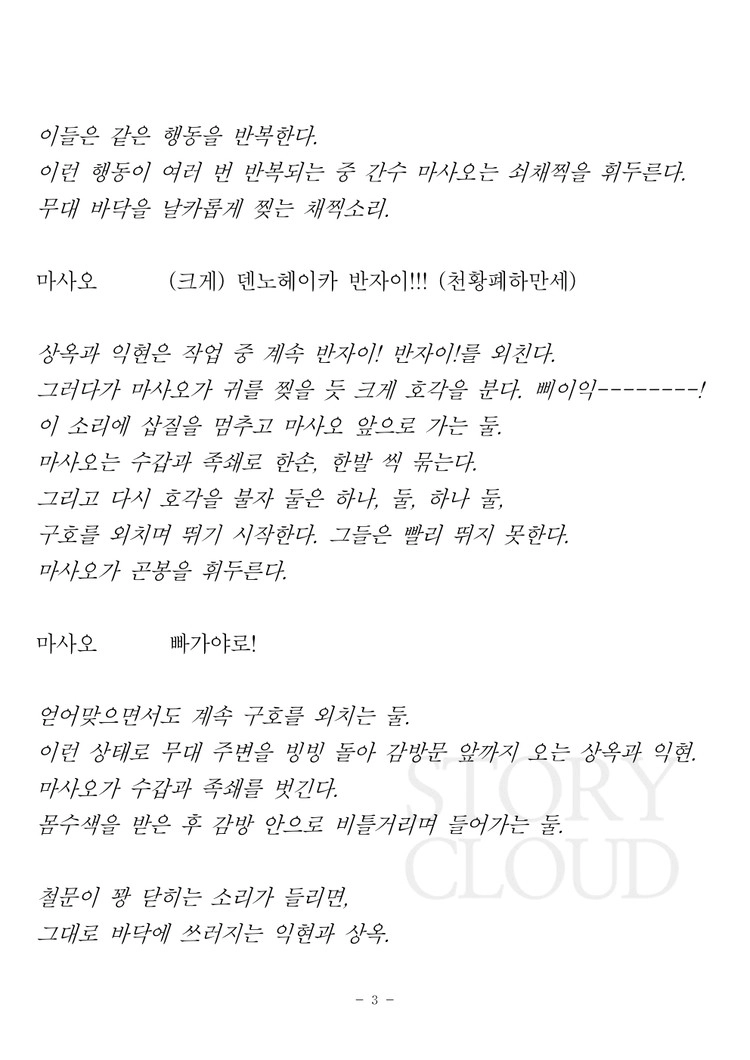 이들은 같은 행동을 반복한다.
이런 행동이 여러 번 반복되는 중 간수 마사오는 쇠채찍을 휘두른다.
무대 바닥을 날카롭게 찢는 채찍소리.

마사오 (크게) 덴노헤이카 반자이!!! (천황폐하만세)

상옥과 익현은 작업 중 계속 반자이! 반자이!를 외친다.
그러다가 마사오가 귀를 찢을 듯 크게 호각을 분다. 삐이익--------!
이 소리에 삽질을 멈추고 마사오 앞으로 가는 둘.
마사오는 수갑과 족쇄로 한손, 한발 씩 묶는다.
그리고 다시 호각을 불자 둘은 하나, 둘, 하나 둘,
구호를 외치며 뛰기 시작한다. 그들은 빨리 뛰지 못한다.
마사오가 곤봉을 휘두른다.

마사오 빠가야로!

얻어맞으면서도 계속 구호를 외치는 둘.
이런 상태로 무대 주변을 빙빙 돌아 감방문 앞까지 오는 상옥과 익현.
마사오가 수갑과 족쇄를 벗긴다.
몸수색을 받은 후 감방 안으로 비틀거리며 들어가는 둘.

철문이 꽝 닫히는 소리가 들리면,
그대로 바닥에 쓰러지는 익현과 상옥.

STORY CLOUD

- 3 -